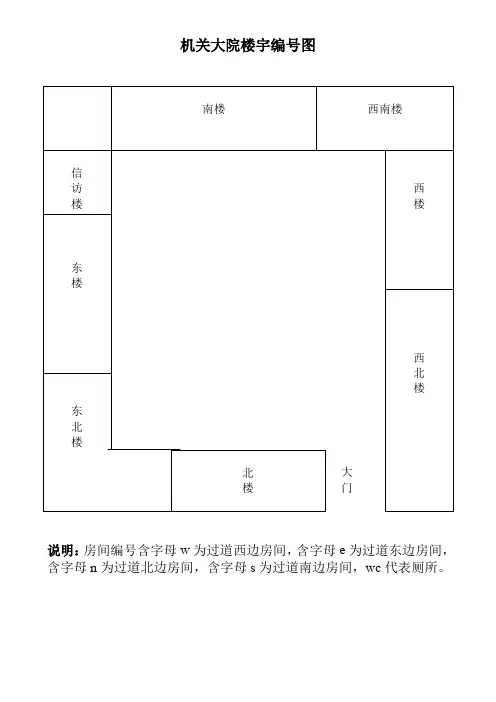 机关大院楼宇编号图

南楼

西南楼

信访楼

西楼

东楼

西北楼

东北楼

北楼

大门

说明：房间编号含字母 w 为过道西边房间，含字母 e 为过道东边房间，含字母 n 为过道北边房间，含字母 s 为过道南边房间，wc 代表厕所。